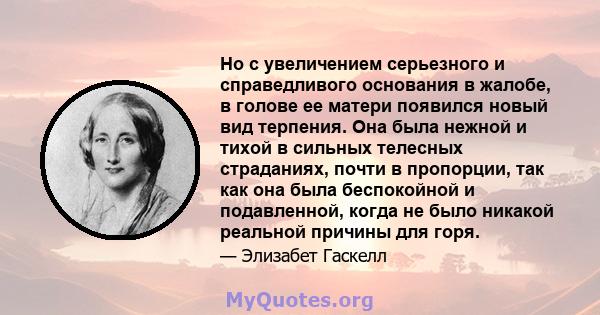 Но с увеличением серьезного и справедливого основания в жалобе, в голове ее матери появился новый вид терпения. Она была нежной и тихой в сильных телесных страданиях, почти в пропорции, так как она была беспокойной и подавленной, когда не было никакой реальной причины для горя.

— Элизабет Гаскелл

MyQuotes.org